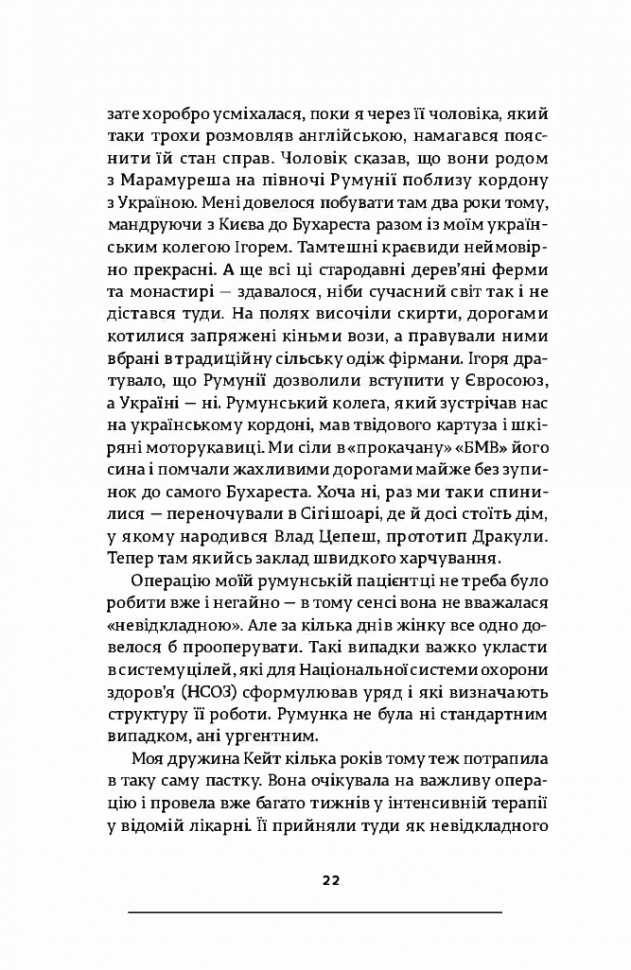 зате хоробро усміхалася, поки я через її чоловіка, який таки трохи розмовляв англійською, намагався пояснити їй стан справ. Чоловік сказав, що вони родом з Марамуреша на півночі Румунії поблизу кордону з Україною. Мені довелося побувати там два роки тому, мандруючи з Києва до Бухареста разом із моїм українським колегою Ігорем. Тамтешні краєвиди неймовірно прекрасні. А ще всі ці стародавні дерев'яні ферми та монастирі — здавалося, ніби сучасний світ так і не дістався туди. На полях височіли скирти, дорогами котилися запряжені кіньми вози, а правували ними вбрані в традиційну сільську одіж фірмани. Ігоря дратувало, що Румунії дозволили вступити у Євросоюз, а Україні — ні. Румунський колега, який зустрічав нас на українському кордоні, мав твідового картуза і шкіряні моторукавиці. Ми сіли в «прокачану» «БМВ» його сина і помчали жахливими дорогами майже без зупинок до самого Бухареста. Хоча ні, раз ми таки спинилися — переночували в Сігішоарі, де й досі стоїть дім, у якому народився Влад Цепеш, прототип Дракули. Тепер там якийсь заклад швидкого харчування.

Операцію моїй румунській пацієнтці не треба було робити вже і негайно — в тому сенсі вона не вважалася «невідкладною». Але за кілька днів жінку все одно довелося б прооперувати. Такі випадки важко укласти в систему цілей, які для Національної системи охорони здоров'я (НСОЗ) сформулював уряд і які визначають структуру її роботи. Румунка не була ні стандартним випадком, ані ургентним.

Моя дружина Кейт кілька років тому теж потрапила в таку саму пастку. Вона очікувала на важливу операцію і провела вже багато тижнів у інтенсивній терапії у відомій лікарні. Її прийняли туди як невідкладного

22